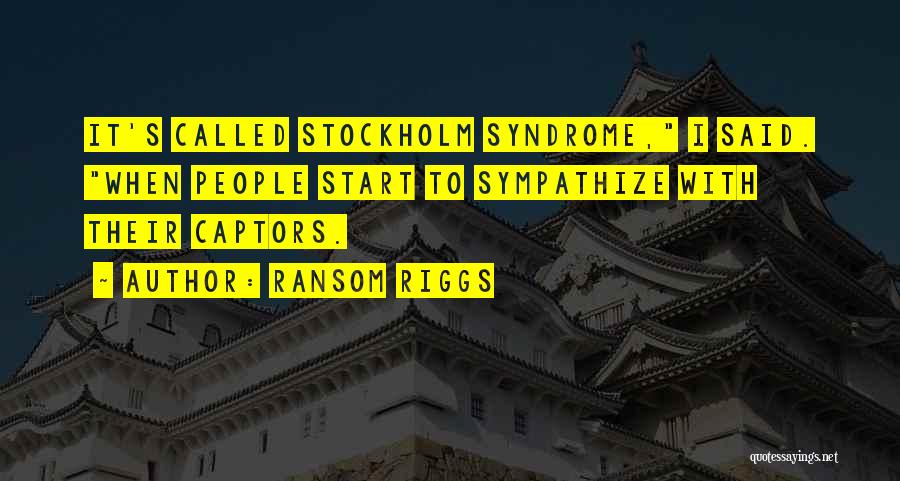 IT'S CALLED STOCKHOLM SYNDROME," I SAID. "WHEN PEOPLE START TO SYMPATHIZE WITH THEIR CAPTORS.

~ AUTHOR: RANSOM RIGGS

quotessayings.net